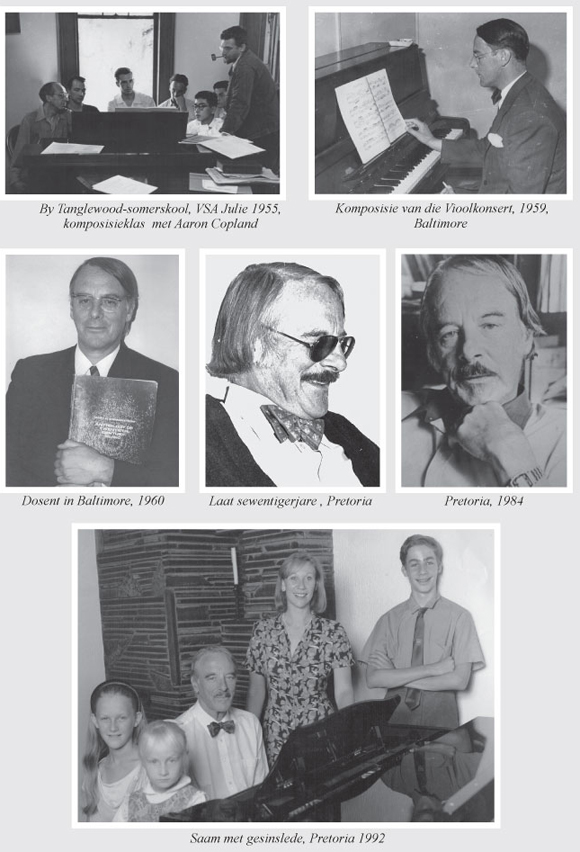 By Tanglewood-somerskool, VSA Julie 1955, komposisieklas met Aaron Copland

Komposisie van die Vioolkonsert, 1959, Baltimore

Dosent in Baltimore, 1960

Laat sewentigerjare , Pretoria

Pretoria, 1984

Saam met gesinslede, Pretoria 1992